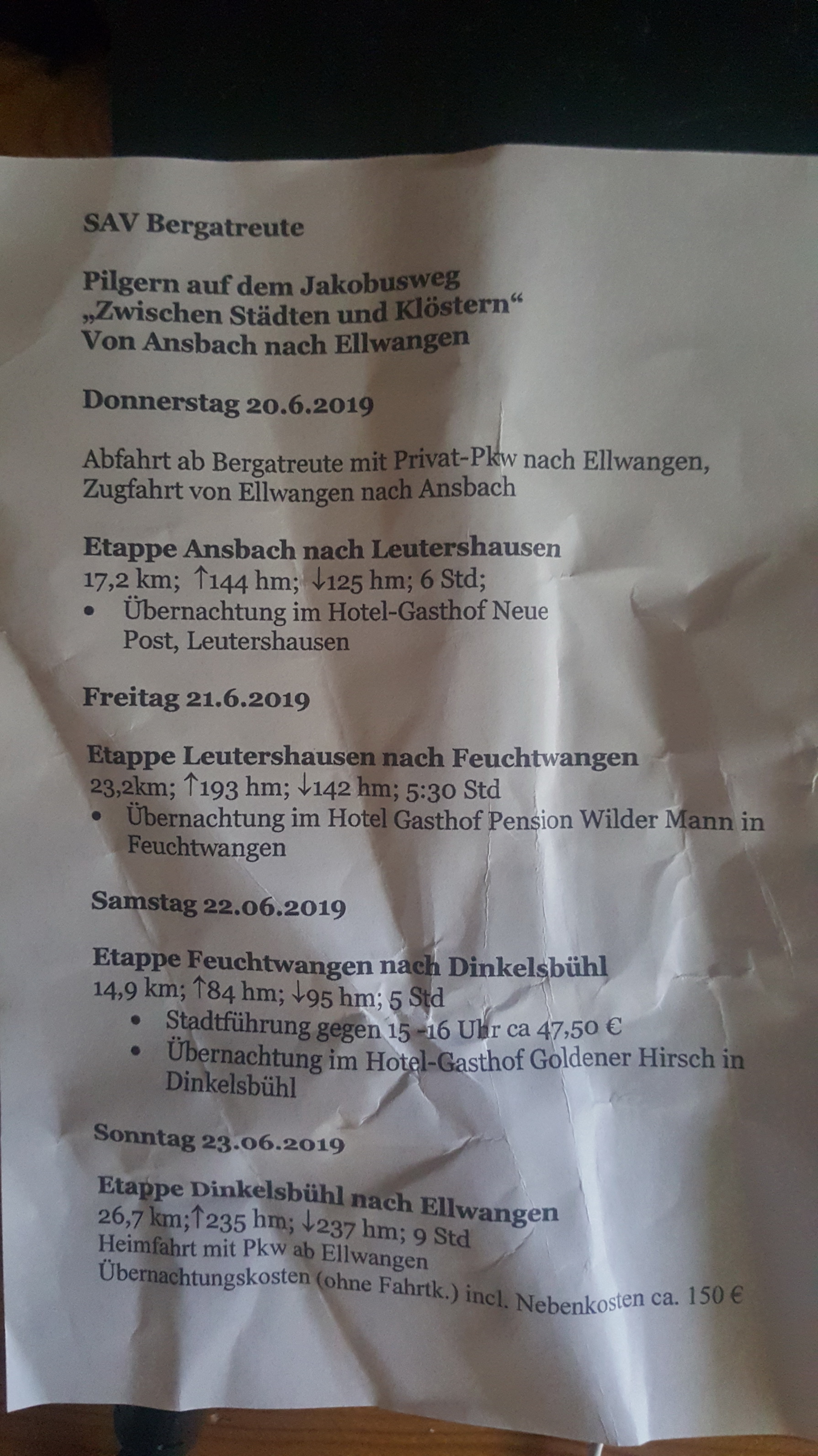 SAV Bergatreute

Pilgern auf dem Jakobusweg
„Zwischen Städten und Klöstern“
Von Ansbach nach Ellwangen

Donnerstag 20.6.2019

Abfahrt ab Bergatreute mit Privat-Pkw nach Ellwangen, Zugfahrt von Ellwangen nach Ansbach

Etappe Ansbach nach Leutershausen
17,2 km; ↑144 hm; ↓125 hm; 6 Std;
• Übernachtung im Hotel-Gasthof Neue Post, Leutershausen

Freitag 21.6.2019

Etappe Leutershausen nach Feuchtwangen
23,2km; ↑193 hm; ↓142 hm; 5:30 Std
• Übernachtung im Hotel Gasthof Pension Wilder Mann in Feuchtwangen

Samstag 22.06.2019

Etappe Feuchtwangen nach Dinkelsbühl
14,9 km; ↑84 hm; ↓95 hm; 5 Std
• Stadtführung gegen 15 -16 Uhr ca 47,50 €
• Übernachtung im Hotel-Gasthof Goldener Hirsch in Dinkelsbühl

Sonntag 23.06.2019

Etappe Dinkelsbühl nach Ellwangen
26,7 km;↑235 hm; ↓237 hm; 9 Std
Heimfahrt mit Pkw ab Ellwangen
Übernachtungskosten (ohne Fahrtk.) incl. Nebenkosten ca. 150 €